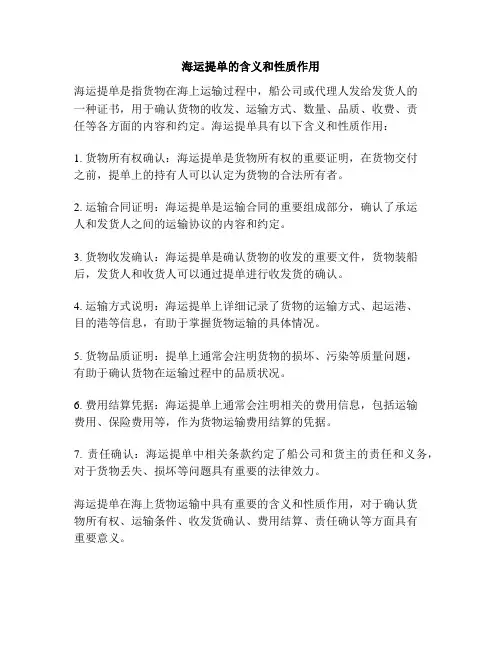 海运提单的含义和性质作用

海运提单是指货物在海上运输过程中，船公司或代理人发给发货人的一种证书，用于确认货物的收发、运输方式、数量、品质、收费、责任等各方面的内容和约定。海运提单具有以下含义和性质作用：

1. 货物所有权确认：海运提单是货物所有权的重要证明，在货物交付之前，提单上的持有人可以认定为货物的合法所有者。

2. 运输合同证明：海运提单是运输合同的重要组成部分，确认了承运人和发货人之间的运输协议的内容和约定。

3. 货物收发确认：海运提单是确认货物的收发的重要文件，货物装船后，发货人和收货人可以通过提单进行收发货的确认。

4. 运输方式说明：海运提单上详细记录了货物的运输方式、起运港、目的港等信息，有助于掌握货物运输的具体情况。

5. 货物品质证明：提单上通常会注明货物的损坏、污染等质量问题，有助于确认货物在运输过程中的品质状况。

6. 费用结算凭据：海运提单上通常会注明相关的费用信息，包括运输费用、保险费用等，作为货物运输费用结算的凭据。

7. 责任确认：海运提单中相关条款约定了船公司和货主的责任和义务，对于货物丢失、损坏等问题具有重要的法律效力。

海运提单在海上货物运输中具有重要的含义和性质作用，对于确认货物所有权、运输条件、收发货确认、费用结算、责任确认等方面具有重要意义。